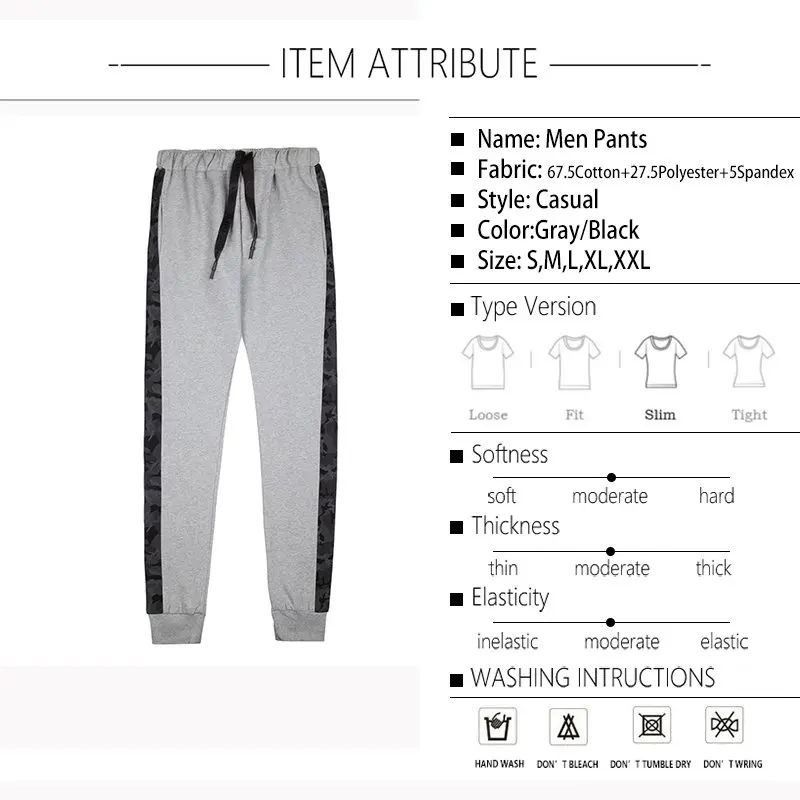 ITEM ATTRIBUTE

■ Name: Men Pants
■ Fabric: 67.5Cotton+27.5Polyester+5Spandex
■ Style: Casual
■ Color:Gray/Black
■ Size: S,M,L,XL,XXL

■ Type Version

Loose
Fit
Slim
Tight

■ Softness

soft
moderate
hard

■ Thickness

thin
moderate
thick

■ Elasticity

inelastic
moderate
elastic

■ WASHING INTRUCTIONS

HAND WASH
DON' T BLEACH
DON' T TUMBLE DRY
DON' T WRING